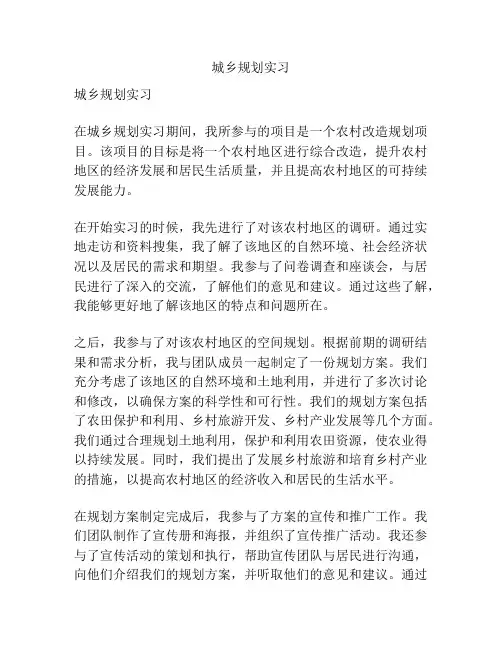 城乡规划实习

城乡规划实习

在城乡规划实习期间，我所参与的项目是一个农村改造规划项目。该项目的目标是将一个农村地区进行综合改造，提升农村地区的经济发展和居民生活质量，并且提高农村地区的可持续发展能力。

在开始实习的时候，我先进行了对该农村地区的调研。通过实地走访和资料搜集，我了解了该地区的自然环境、社会经济状况以及居民的需求和期望。我参与了问卷调查和座谈会，与居民进行了深入的交流，了解他们的意见和建议。通过这些了解，我能够更好地了解该地区的特点和问题所在。

之后，我参与了对该农村地区的空间规划。根据前期的调研结果和需求分析，我与团队成员一起制定了一份规划方案。我们充分考虑了该地区的自然环境和土地利用，并进行了多次讨论和修改，以确保方案的科学性和可行性。我们的规划方案包括了农田保护和利用、乡村旅游开发、乡村产业发展等几个方面。我们通过合理规划土地利用，保护和利用农田资源，使农业得以持续发展。同时，我们提出了发展乡村旅游和培育乡村产业的措施，以提高农村地区的经济收入和居民的生活水平。

在规划方案制定完成后，我参与了方案的宣传和推广工作。我们团队制作了宣传册和海报，并组织了宣传推广活动。我还参与了宣传活动的策划和执行，帮助宣传团队与居民进行沟通，向他们介绍我们的规划方案，并听取他们的意见和建议。通过